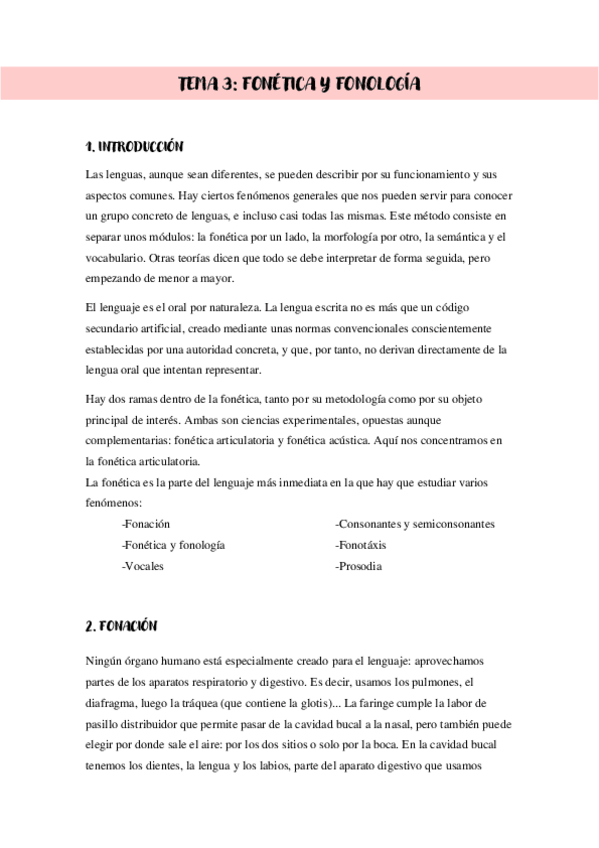 TEMA 3: FONÉTICA Y FONOLOGÍA

1. INTRODUCCIÓN

Las lenguas, aunque sean diferentes, se pueden describir por su funcionamiento y sus aspectos comunes. Hay ciertos fenómenos generales que nos pueden servir para conocer un grupo concreto de lenguas, e incluso casi todas las mismas. Este método consiste en separar unos módulos: la fonética por un lado, la morfología por otro, la semántica y el vocabulario. Otras teorías dicen que todo se debe interpretar de forma seguida, pero empezando de menor a mayor.

El lenguaje es el oral por naturaleza. La lengua escrita no es más que un código secundario artificial, creado mediante unas normas convencionales conscientemente establecidas por una autoridad concreta, y que, por tanto, no derivan directamente de la lengua oral que intentan representar.

Hay dos ramas dentro de la fonética, tanto por su metodología como por su objeto principal de interés. Ambas son ciencias experimentales, opuestas aunque complementarias: fonética articulatoria y fonética acústica. Aquí nos concentramos en la fonética articulatoria.
La fonética es la parte del lenguaje más inmediata en la que hay que estudiar varios fenómenos:

-Fonación
-Fonética y fonología
-Vocales

-Consonantes y semiconsonantes
-Fonotáxis
-Prosodia

2. FONACIÓN

Ningún órgano humano está especialmente creado para el lenguaje: aprovechamos partes de los aparatos respiratorio y digestivo. Es decir, usamos los pulmones, el diafragma, luego la tráquea (que contiene la glotis)... La faringe cumple la labor de pasillo distribuidor que permite pasar de la cavidad bucal a la nasal, pero también puede elegir por donde sale el aire: por los dos sitios o solo por la boca. En la cavidad bucal tenemos los dientes, la lengua y los labios, parte del aparato digestivo que usamos